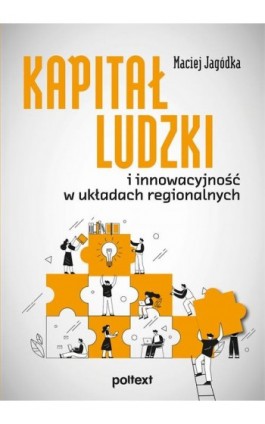 Maciej Jagódka

KAPITAŁ LUDZKI

i innowacyjność w układach regionalnych

poltext